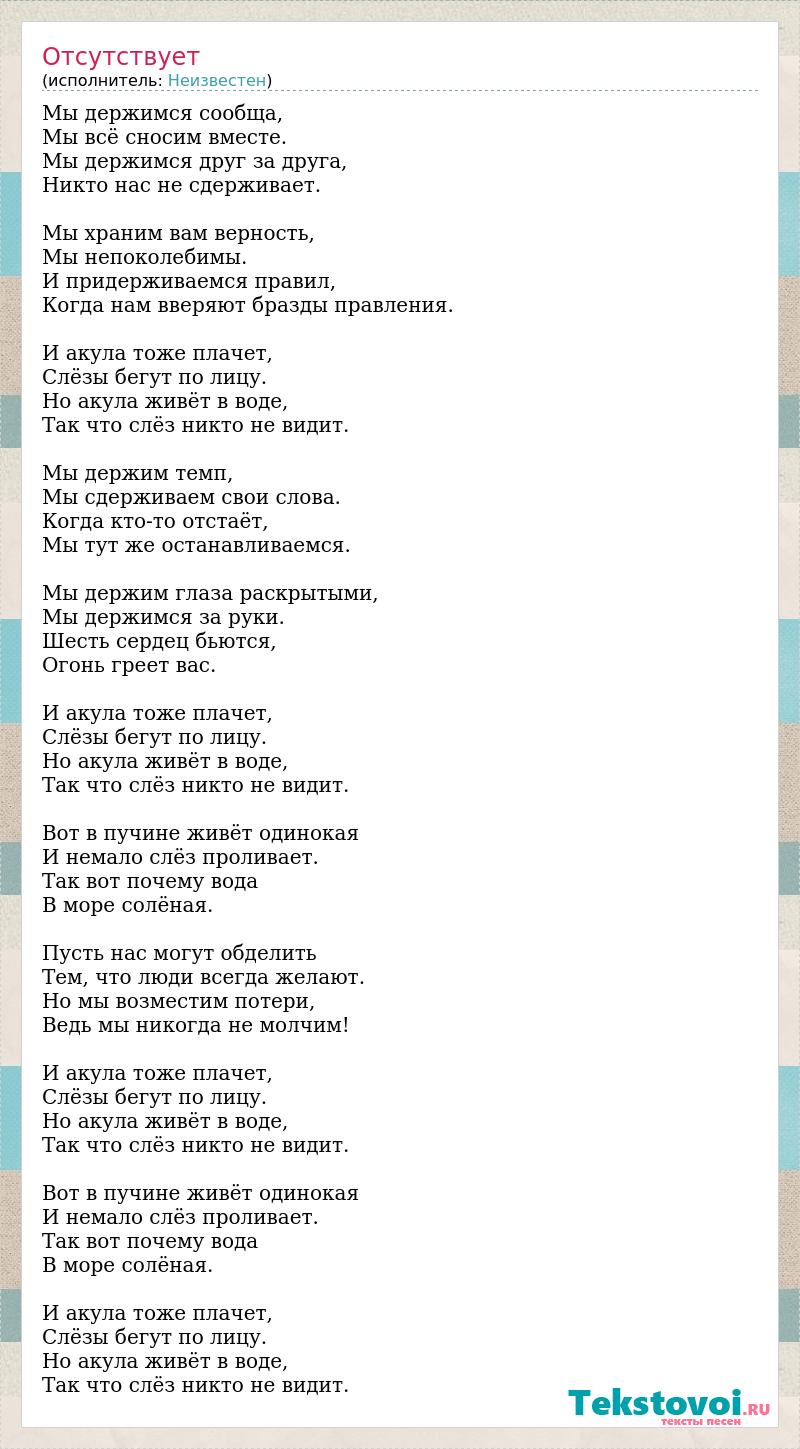 Отсутствует
(исполнитель: Неизвестен)

Мы держимся сообща,
Мы всё сносим вместе.
Мы держимся друг за друга,
Никто нас не сдерживает.

Мы храним вам верность,
Мы непоколебимы.
И придерживаемся правил,
Когда нам вверяют бразды правления.

И акула тоже плачет,
Слёзы бегут по лицу.
Но акула живёт в воде,
Так что слёз никто не видит.

Мы держим темп,
Мы сдерживаем свои слова.
Когда кто-то отстаёт,
Мы тут же останавливаемся.

Мы держим глаза раскрытыми,
Мы держимся за руки.
Шесть сердец бьются,
Огонь греет вас.

И акула тоже плачет,
Слёзы бегут по лицу.
Но акула живёт в воде,
Так что слёз никто не видит.

Вот в пучине живёт одинокая
И немало слёз проливает.
Так вот почему вода
В море солёная.

Пусть нас могут обделить
Тем, что люди всегда желают.
Но мы возместим потери,
Ведь мы никогда не молчим!

И акула тоже плачет,
Слёзы бегут по лицу.
Но акула живёт в воде,
Так что слёз никто не видит.

Вот в пучине живёт одинокая
И немало слёз проливает.
Так вот почему вода
В море солёная.

И акула тоже плачет,
Слёзы бегут по лицу.
Но акула живёт в воде,
Так что слёз никто не видит.

Tekstovoi.RU
тексты песен